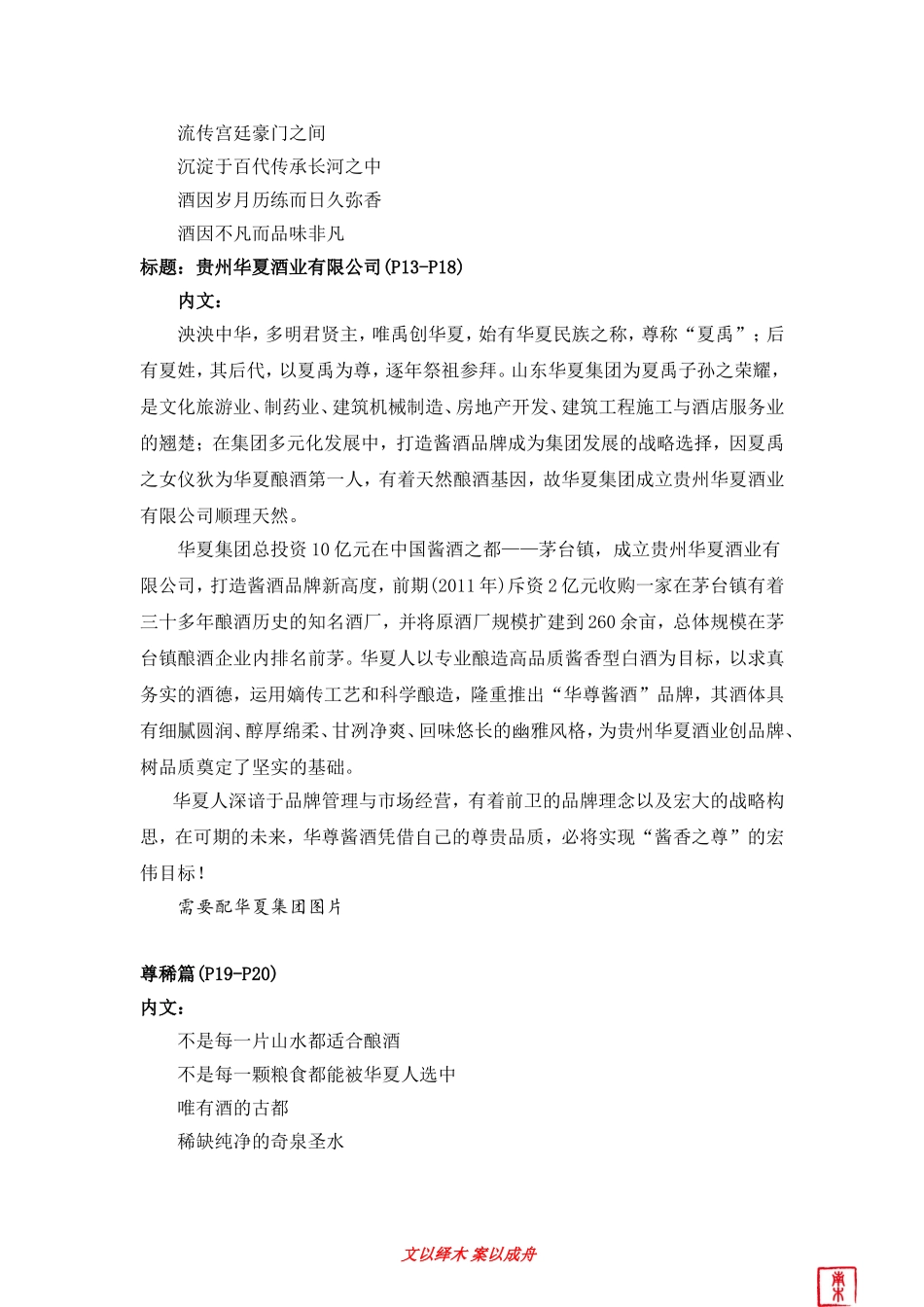 流传宫廷豪门之间
沉淀于百代传承长河之中
酒因岁月历练而日久弥香
酒因不凡而品味非凡

标题：贵州华夏酒业有限公司(P13-P18)

内文：

泱泱中华，多明君贤主，唯禹创华夏，始有华夏民族之称，尊称“夏禹”；后有夏姓，其后代，以夏禹为尊，逐年祭祖参拜。山东华夏集团为夏禹子孙之荣耀，是文化旅游业、制药业、建筑机械制造、房地产开发、建筑工程施工与酒店服务业的翘楚；在集团多元化发展中，打造酱酒品牌成为集团发展的战略选择，因夏禹之女仪狄为华夏酿酒第一人，有着天然酿酒基因，故华夏集团成立贵州华夏酒业有限公司顺理天然。

华夏集团总投资10亿元在中国酱酒之都——茅台镇，成立贵州华夏酒业有限公司，打造酱酒品牌新高度，前期(2011年)斥资2亿元收购一家在茅台镇有着三十多年酿酒历史的知名酒厂，并将原酒厂规模扩建到260余亩，总体规模在茅台镇酿酒企业内排名前茅。华夏人以专业酿造高品质酱香型白酒为目标，以求真务实的酒德，运用嫡传工艺和科学酿造，隆重推出“华尊酱酒”品牌，其酒体具有细腻圆润、醇厚绵柔、甘洌净爽、回味悠长的幽雅风格，为贵州华夏酒业创品牌、树品质奠定了坚实的基础。

华夏人深谙于品牌管理与市场经营，有着前卫的品牌理念以及宏大的战略构思，在可期的未来，华尊酱酒凭借自己的尊贵品质，必将实现“酱香之尊”的宏伟目标！

需要配华夏集团图片

尊稀篇(P19-P20)

内文：

不是每一片山水都适合酿酒
不是每一颗粮食都能被华夏人选中
唯有酒的古都
稀缺纯净的奇泉圣水

文以绎木 案以成舟